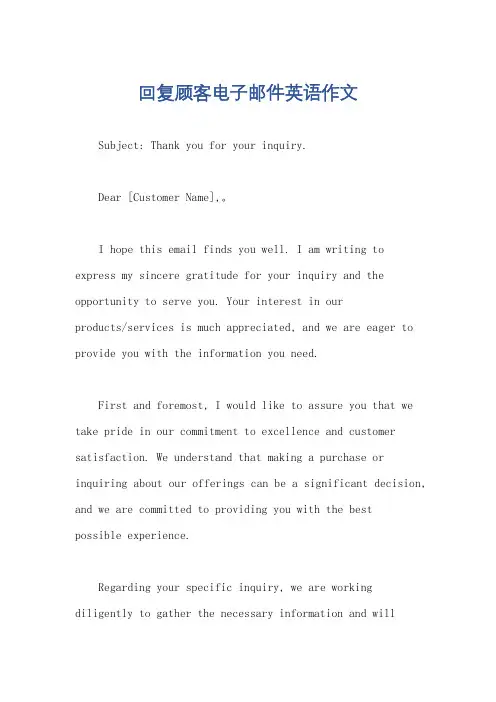 回复顾客电子邮件英语作文

Subject: Thank you for your inquiry.

Dear [Customer Name],。

I hope this email finds you well. I am writing to express my sincere gratitude for your inquiry and the opportunity to serve you. Your interest in our products/services is much appreciated, and we are eager to provide you with the information you need.

First and foremost, I would like to assure you that we take pride in our commitment to excellence and customer satisfaction. We understand that making a purchase or inquiring about our offerings can be a significant decision, and we are committed to providing you with the best possible experience.

Regarding your specific inquiry, we are working diligently to gather the necessary information and will